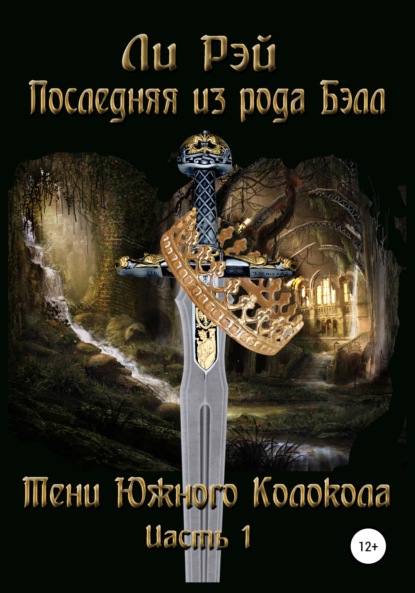 Ли Рэй
Последняя из рода Бэлл

Тени Южного Колокола
Часть 1

12+